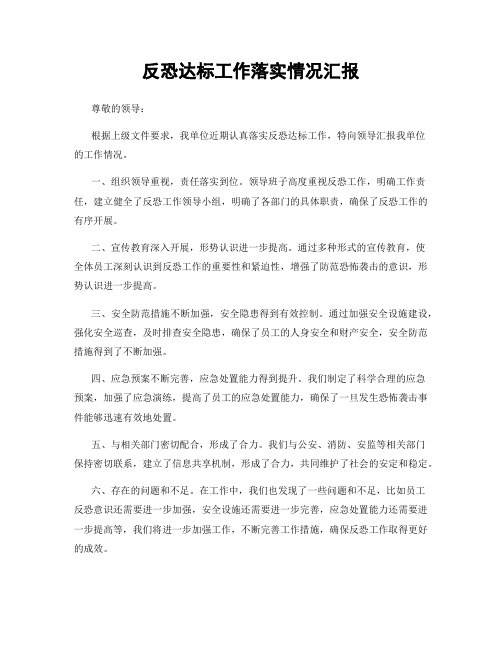 反恐达标工作落实情况汇报

尊敬的领导：

根据上级文件要求，我单位近期认真落实反恐达标工作，特向领导汇报我单位的工作情况。

一、组织领导重视，责任落实到位。领导班子高度重视反恐工作，明确工作责任，建立健全了反恐工作领导小组，明确了各部门的具体职责，确保了反恐工作的有序开展。

二、宣传教育深入开展，形势认识进一步提高。通过多种形式的宣传教育，使全体员工深刻认识到反恐工作的重要性和紧迫性，增强了防范恐怖袭击的意识，形势认识进一步提高。

三、安全防范措施不断加强，安全隐患得到有效控制。通过加强安全设施建设，强化安全巡查，及时排查安全隐患，确保了员工的人身安全和财产安全，安全防范措施得到了不断加强。

四、应急预案不断完善，应急处置能力得到提升。我们制定了科学合理的应急预案，加强了应急演练，提高了员工的应急处置能力，确保了一旦发生恐怖袭击事件能够迅速有效地处置。

五、与相关部门密切配合，形成了合力。我们与公安、消防、安监等相关部门保持密切联系，建立了信息共享机制，形成了合力，共同维护了社会的安定和稳定。

六、存在的问题和不足。在工作中，我们也发现了一些问题和不足，比如员工反恐意识还需要进一步加强，安全设施还需要进一步完善，应急处置能力还需要进一步提高等，我们将进一步加强工作，不断完善工作措施，确保反恐工作取得更好的成效。